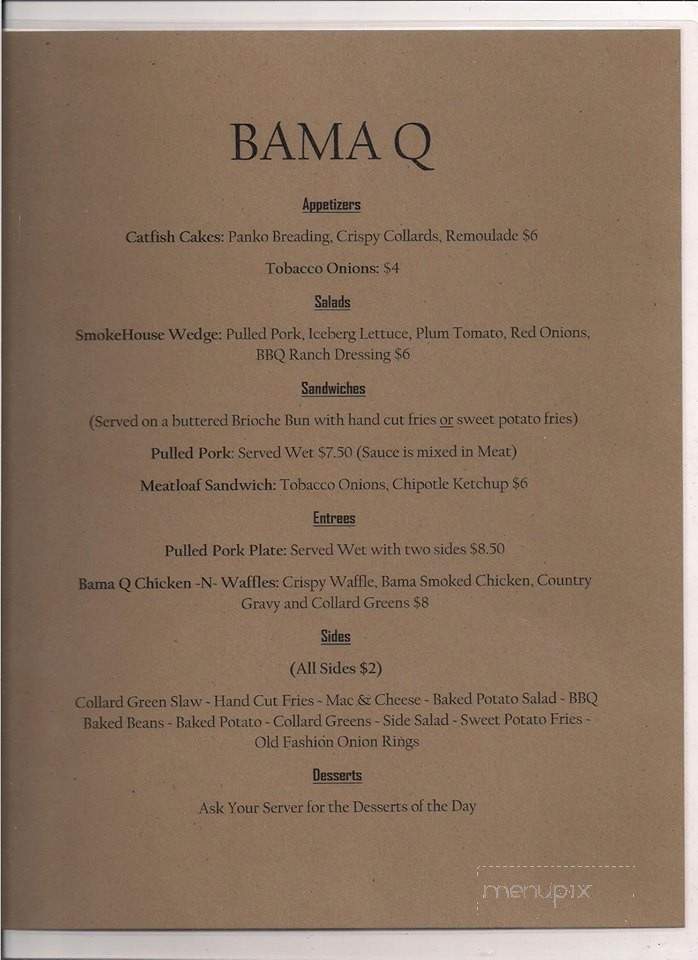 BAMA Q

Appetizers

Catfish Cakes: Panko Breading, Crispy Collards, Remoulade $6

Tobacco Onions: $4

Salads

SmokeHouse Wedge: Pulled Pork, Iceberg Lettuce, Plum Tomato, Red Onions, BBQ Ranch Dressing $6

Sandwiches

(Served on a buttered Brioche Bun with hand cut fries or sweet potato fries)

Pulled Pork: Served Wet $7.50 (Sauce is mixed in Meat)

Meatloaf Sandwich: Tobacco Onions, Chipotle Ketchup $6

Entrees

Pulled Pork Plate: Served Wet with two sides $8.50

Bama Q Chicken -N- Waffles: Crispy Waffle, Bama Smoked Chicken, Country Gravy and Collard Greens $8

Sides

(All Sides $2)

Collard Green Slaw - Hand Cut Fries - Mac & Cheese - Baked Potato Salad - BBQ Baked Beans - Baked Potato - Collard Greens - Side Salad - Sweet Potato Fries - Old Fashion Onion Rings

Desserts

Ask Your Server for the Desserts of the Day

menupix